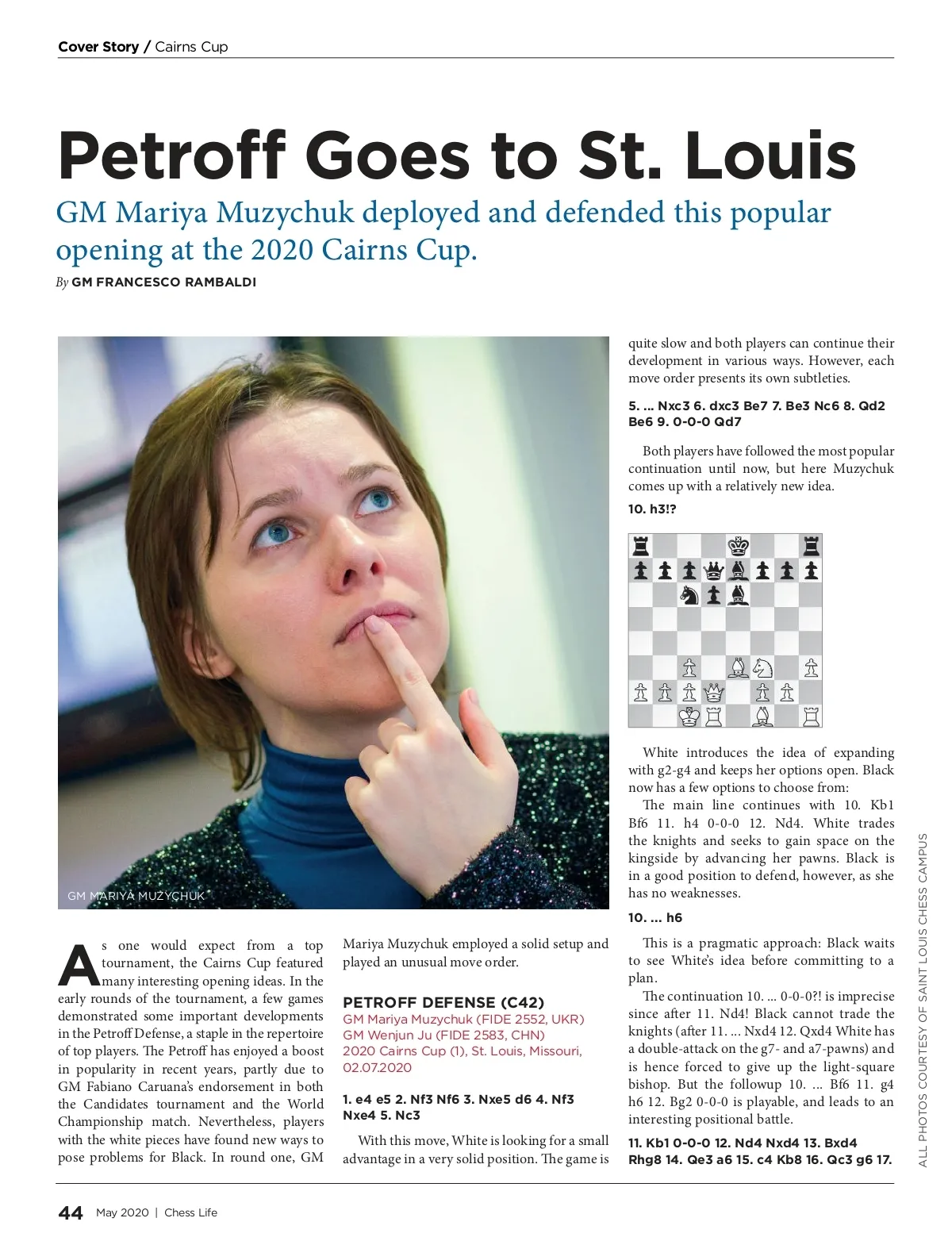 Cover Story / Cairns Cup

Petroff Goes to St. Louis

GM Mariya Muzychuk deployed and defended this popular opening at the 2020 Cairns Cup.

By GM FRANCESCO RAMBALDI

GM MARIYA MUZYCHUK

As one would expect from a top tournament, the Cairns Cup featured many interesting opening ideas. In the early rounds of the tournament, a few games demonstrated some important developments in the Petroff Defense, a staple in the repertoire of top players. The Petroff has enjoyed a boost in popularity in recent years, partly due to GM Fabiano Caruana's endorsement in both the Candidates tournament and the World Championship match. Nevertheless, players with the white pieces have found new ways to pose problems for Black. In round one, GM Mariya Muzychuk employed a solid setup and played an unusual move order.

PETROFF DEFENSE (C42)
GM Mariya Muzychuk (FIDE 2552, UKR)
GM Wenjun Ju (FIDE 2583, CHN)
2020 Cairns Cup (1), St. Louis, Missouri, 02.07.2020

1. e4 e5 2. Nf3 Nf6 3. Nxe5 d6 4. Nf3 Nxe4 5. Nc3

With this move, White is looking for a small advantage in a very solid position. The game is quite slow and both players can continue their development in various ways. However, each move order presents its own subtleties.

5. ... Nxc3 6. dxc3 Be7 7. Be3 Nc6 8. Qd2 Be6 9. 0-0-0 Qd7

Both players have followed the most popular continuation until now, but here Muzychuk comes up with a relatively new idea.

10. h3!?

White introduces the idea of expanding with g2-g4 and keeps her options open. Black now has a few options to choose from:

The main line continues with 10. Kb1 Bf6 11. h4 0-0-0 12. Nd4. White trades the knights and seeks to gain space on the kingside by advancing her pawns. Black is in a good position to defend, however, as she has no weaknesses.

10. ... h6

This is a pragmatic approach: Black waits to see White's idea before committing to a plan.

The continuation 10. ... 0-0-0?! is imprecise since after 11. Nd4! Black cannot trade the knights (after 11. ... Nxd4 12. Qxd4 White has a double-attack on the g7- and a7-pawns) and is hence forced to give up the light-square bishop. But the followup 10. ... Bf6 11. g4 h6 12. Bg2 0-0-0 is playable, and leads to an interesting positional battle.

11. Kb1 0-0-0 12. Nd4 Nxd4 13. Bxd4 Rhg8 14. Qe3 a6 15. c4 Kb8 16. Qc3 g6 17.

ALL PHOTOS COURTESY OF SAINT LOUIS CHESS CAMPUS

44 May 2020 | Chess Life